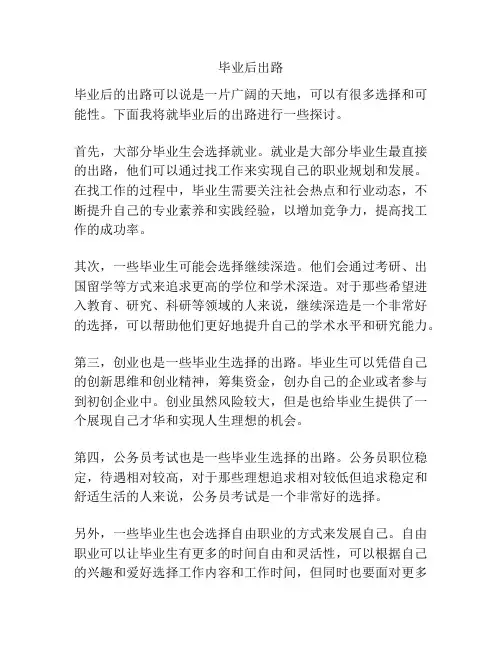 毕业后出路

毕业后的出路可以说是一片广阔的天地，可以有很多选择和可能性。下面我将就毕业后的出路进行一些探讨。

首先，大部分毕业生会选择就业。就业是大部分毕业生最直接的出路，他们可以通过找工作来实现自己的职业规划和发展。在找工作的过程中，毕业生需要关注社会热点和行业动态，不断提升自己的专业素养和实践经验，以增加竞争力，提高找工作的成功率。

其次，一些毕业生可能会选择继续深造。他们会通过考研、出国留学等方式来追求更高的学位和学术深造。对于那些希望进入教育、研究、科研等领域的人来说，继续深造是一个非常好的选择，可以帮助他们更好地提升自己的学术水平和研究能力。

第三，创业也是一些毕业生选择的出路。毕业生可以凭借自己的创新思维和创业精神，筹集资金，创办自己的企业或者参与到初创企业中。创业虽然风险较大，但是也给毕业生提供了一个展现自己才华和实现人生理想的机会。

第四，公务员考试也是一些毕业生选择的出路。公务员职位稳定，待遇相对较高，对于那些理想追求相对较低但追求稳定和舒适生活的人来说，公务员考试是一个非常好的选择。

另外，一些毕业生也会选择自由职业的方式来发展自己。自由职业可以让毕业生有更多的时间自由和灵活性，可以根据自己的兴趣和爱好选择工作内容和工作时间，但同时也要面对更多